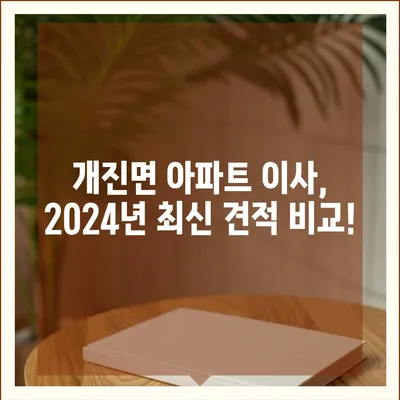 개진면 아파트 이사,
2024년 최신 견적 비교!